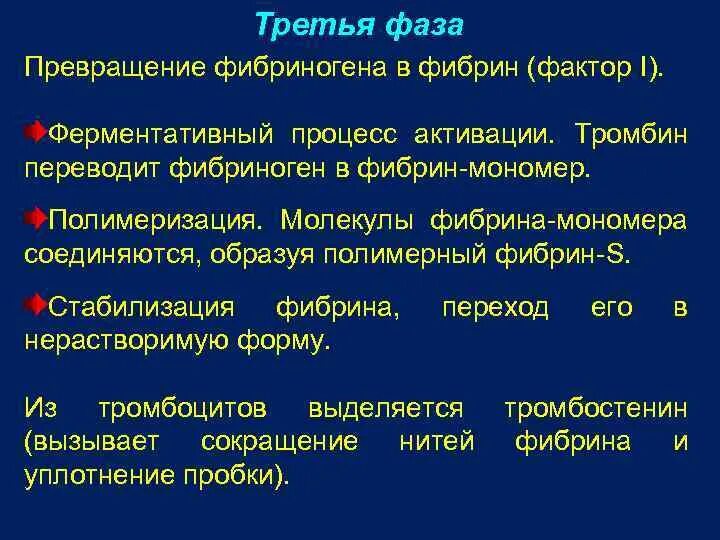 Третья фаза

Превращение фибриногена в фибрин (фактор I).

Ферментативный процесс активации. Тромбин переводит фибриноген в фибрин-мономер.

Полимеризация. Молекулы фибрина-мономера соединяются, образуя полимерный фибрин-S.

Стабилизация фибрина, переход его в нерастворимую форму.

Из тромбоцитов выделяется тромбостенин (вызывает сокращение нитей фибрина и уплотнение пробки).